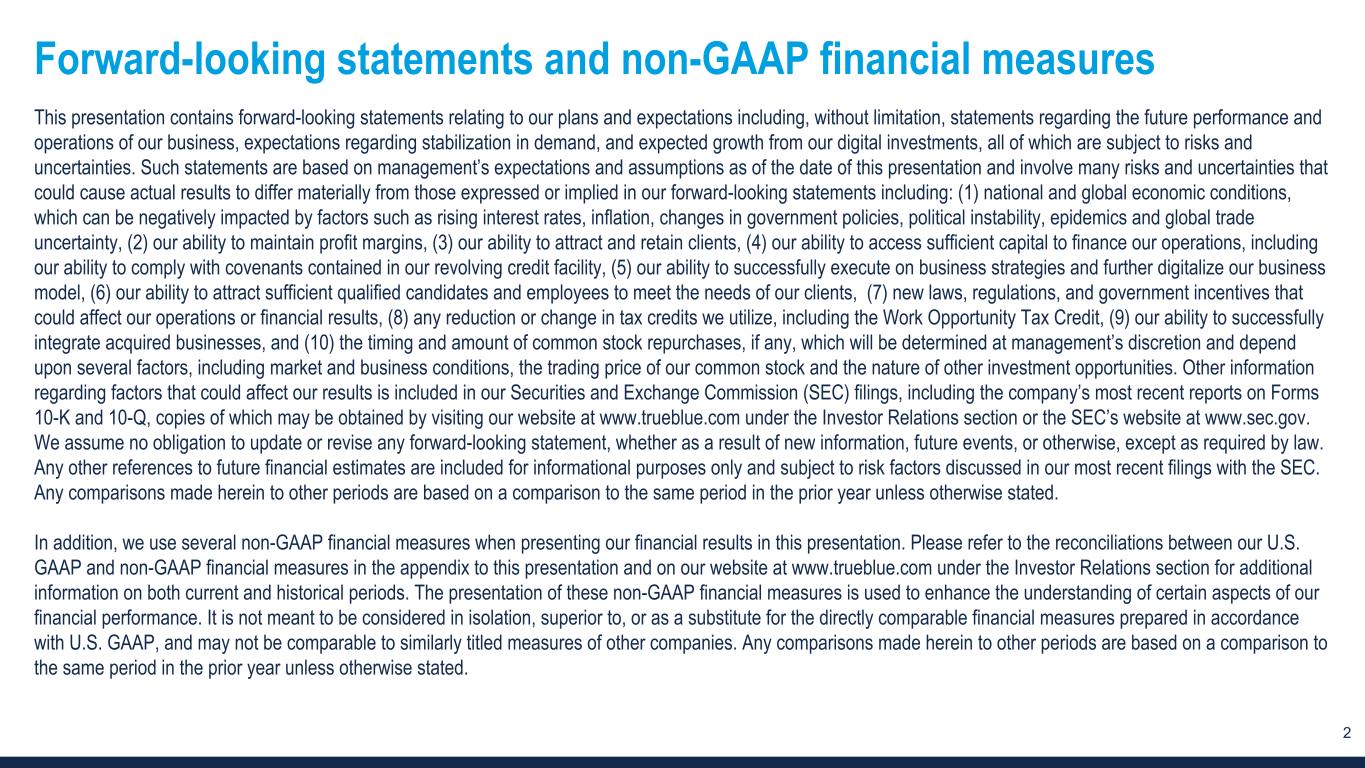 Forward-looking statements and non-GAAP financial measures

This presentation contains forward-looking statements relating to our plans and expectations including, without limitation, statements regarding the future performance and operations of our business, expectations regarding stabilization in demand, and expected growth from our digital investments, all of which are subject to risks and uncertainties. Such statements are based on management's expectations and assumptions as of the date of this presentation and involve many risks and uncertainties that could cause actual results to differ materially from those expressed or implied in our forward-looking statements including: (1) national and global economic conditions, which can be negatively impacted by factors such as rising interest rates, inflation, changes in government policies, political instability, epidemics and global trade uncertainty, (2) our ability to maintain profit margins, (3) our ability to attract and retain clients, (4) our ability to access sufficient capital to finance our operations, including our ability to comply with covenants contained in our revolving credit facility, (5) our ability to successfully execute on business strategies and further digitalize our business model, (6) our ability to attract sufficient qualified candidates and employees to meet the needs of our clients, (7) new laws, regulations, and government incentives that could affect our operations or financial results, (8) any reduction or change in tax credits we utilize, including the Work Opportunity Tax Credit, (9) our ability to successfully integrate acquired businesses, and (10) the timing and amount of common stock repurchases, if any, which will be determined at management's discretion and depend upon several factors, including market and business conditions, the trading price of our common stock and the nature of other investment opportunities. Other information regarding factors that could affect our results is included in our Securities and Exchange Commission (SEC) filings, including the company's most recent reports on Forms 10-K and 10-Q, copies of which may be obtained by visiting our website at www.trueblue.com under the Investor Relations section or the SEC's website at www.sec.gov. We assume no obligation to update or revise any forward-looking statement, whether as a result of new information, future events, or otherwise, except as required by law. Any other references to future financial estimates are included for informational purposes only and subject to risk factors discussed in our most recent filings with the SEC. Any comparisons made herein to other periods are based on a comparison to the same period in the prior year unless otherwise stated.

In addition, we use several non-GAAP financial measures when presenting our financial results in this presentation. Please refer to the reconciliations between our U.S. GAAP and non-GAAP financial measures in the appendix to this presentation and on our website at www.trueblue.com under the Investor Relations section for additional information on both current and historical periods. The presentation of these non-GAAP financial measures is used to enhance the understanding of certain aspects of our financial performance. It is not meant to be considered in isolation, superior to, or as a substitute for the directly comparable financial measures prepared in accordance with U.S. GAAP, and may not be comparable to similarly titled measures of other companies. Any comparisons made herein to other periods are based on a comparison to the same period in the prior year unless otherwise stated.

2